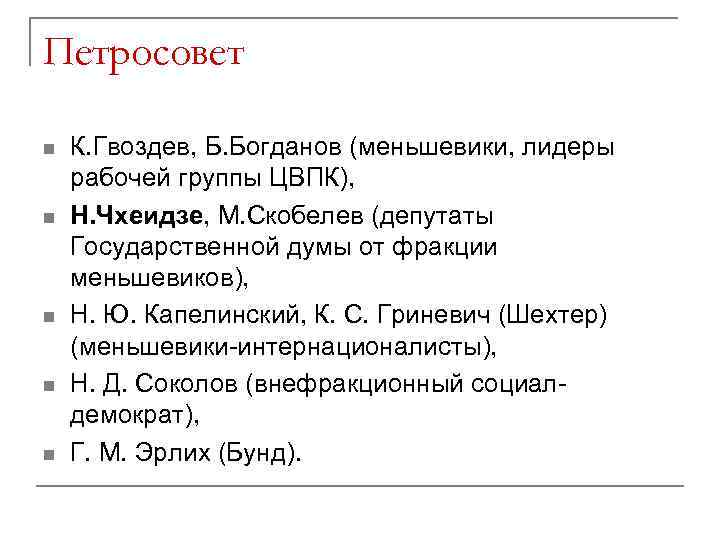 Петросовет

- К.Гвоздев, Б.Богданов (меньшевики, лидеры рабочей группы ЦВПК),
- Н.Чхеидзе, М.Скобелев (депутаты Государственной думы от фракции меньшевиков),
- Н. Ю. Капелинский, К. С. Гриневич (Шехтер) (меньшевики-интернационалисты),
- Н. Д. Соколов (внефракционный социал-демократ),
- Г. М. Эрлих (Бунд).